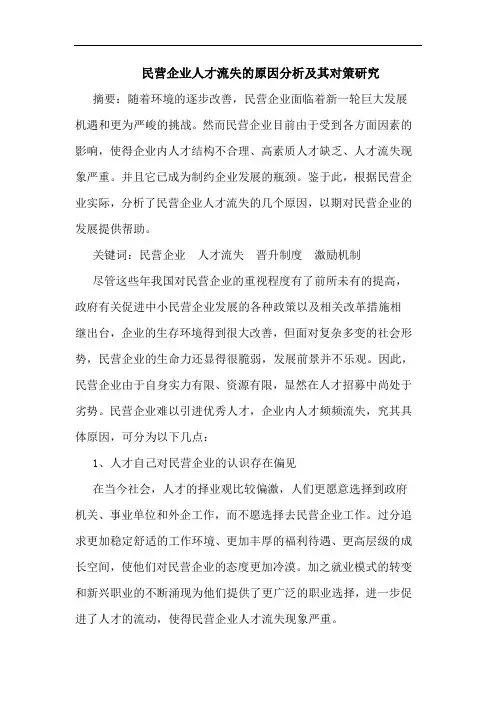 民营企业人才流失的原因分析及其对策研究

摘要：随着环境的逐步改善，民营企业面临着新一轮巨大发展机遇和更为严峻的挑战。然而民营企业目前由于受到各方面因素的影响，使得企业内人才结构不合理、高素质人才缺乏、人才流失现象严重。并且它已成为制约企业发展的瓶颈。鉴于此，根据民营企业实际，分析了民营企业人才流失的几个原因，以期对民营企业的发展提供帮助。

关键词：民营企业　人才流失　晋升制度　激励机制

尽管这些年我国对民营企业的重视程度有了前所未有的提高，政府有关促进中小民营企业发展的各种政策以及相关改革措施相继出台，企业的生存环境得到很大改善，但面对复杂多变的社会形势，民营企业的生命力还显得很脆弱，发展前景并不乐观。因此，民营企业由于自身实力有限、资源有限，显然在人才招募中尚处于劣势。民营企业难以引进优秀人才，企业内人才频频流失，究其具体原因，可分为以下几点：

1、人才自己对民营企业的认识存在偏见

在当今社会，人才的择业观比较偏激，人们更愿意选择到政府机关、事业单位和外企工作，而不愿选择去民营企业工作。过分追求更加稳定舒适的工作环境、更加丰厚的福利待遇、更高层级的成长空间，使他们对民营企业的态度更加冷漠。加之就业模式的转变和新兴职业的不断涌现为他们提供了更广泛的职业选择，进一步促进了人才的流动，使得民营企业人才流失现象严重。